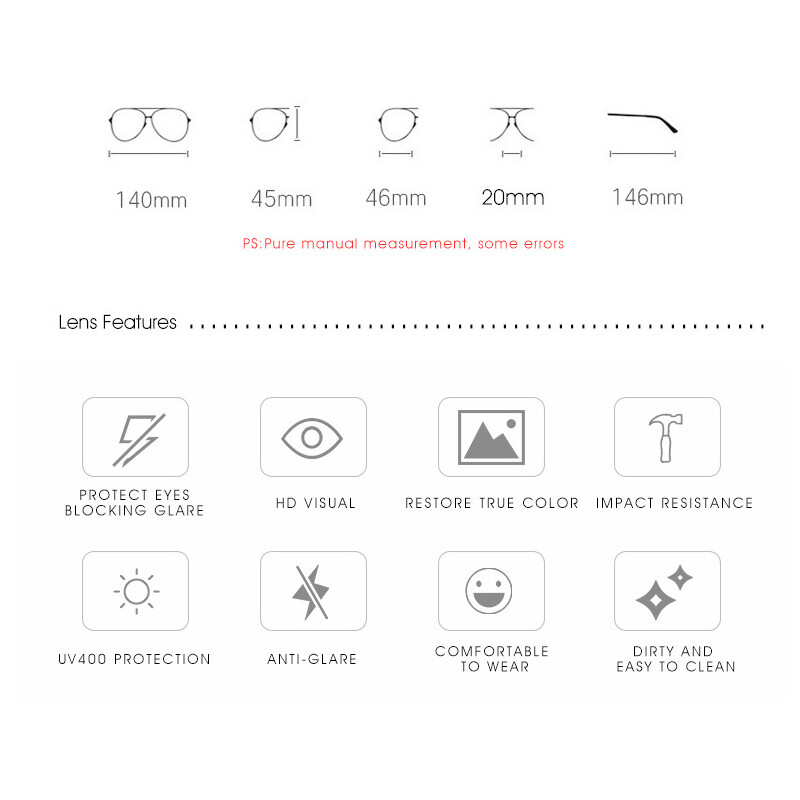 140mm 45mm 46mm 20mm 146mm

PS:Pure manual measurement, some errors

Lens Features

PROTECT EYES BLOCKING GLARE

HD VISUAL

RESTORE TRUE COLOR

IMPACT RESISTANCE

UV400 PROTECTION

ANTI-GLARE

COMFORTABLE TO WEAR

DIRTY AND EASY TO CLEAN